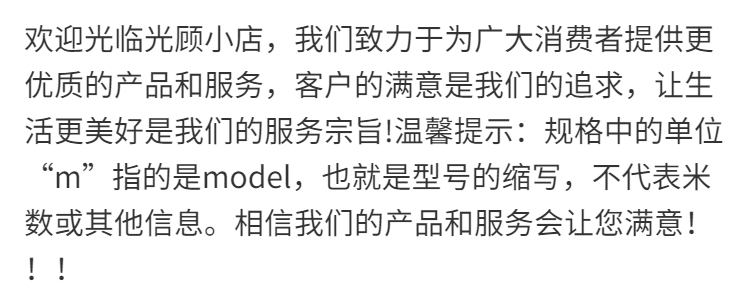 欢迎光临光顾小店，我们致力于为广大消费者提供更优质的产品和服务，客户的满意是我们的追求，让生活更美好是我们的服务宗旨!温馨提示：规格中的单位“m”指的是model，也就是型号的缩写，不代表米数或其他信息。相信我们的产品和服务会让您满意！！！